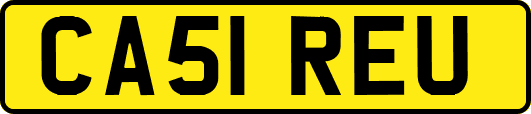 CA51 REU